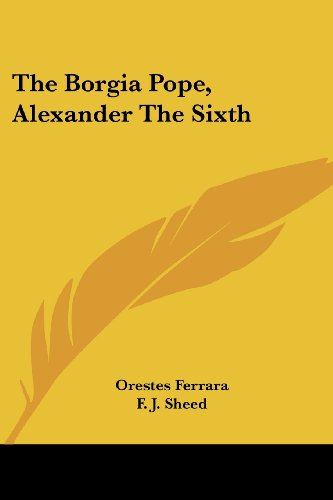 The Borgia Pope, Alexander The Sixth

Orestes Ferrara
F. J. Sheed